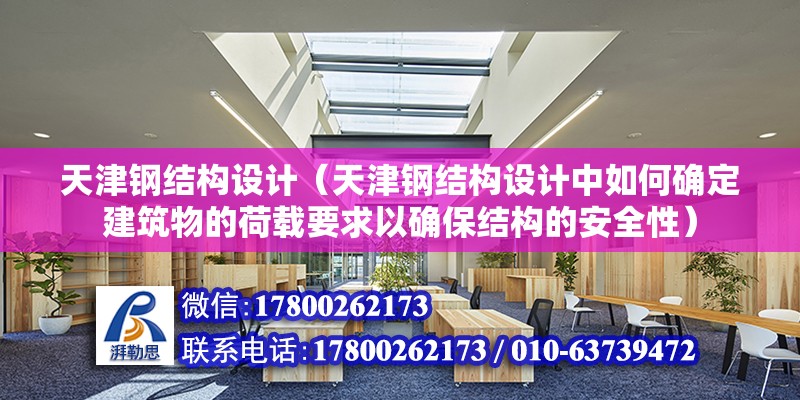 天津钢结构设计（天津钢结构设计中如何确定建筑物的荷载要求以确保结构的安全性）

湃勒思

微信:17800262173

联系电话:17800262173 / 010-63739472